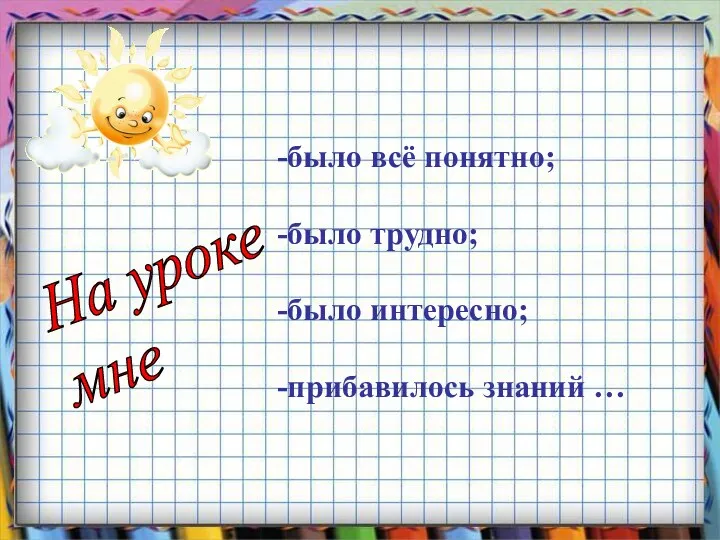 На уроке мне

-было всё понятно;

-было трудно;

-было интересно;

-прибавилось знаний …